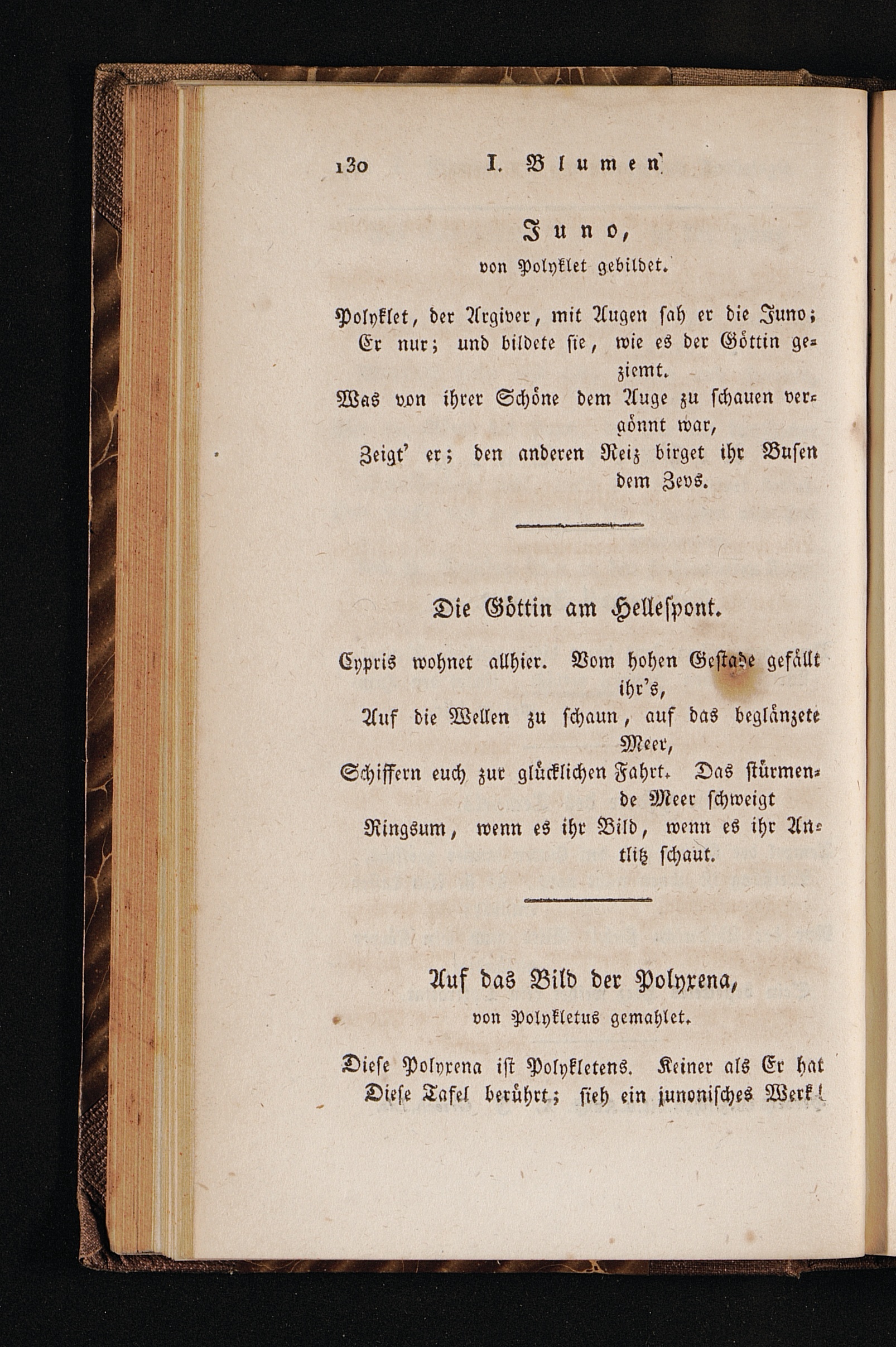 130 I. Blumen

Juno,
von Polyklet gebildet.

Polyklet, der Argiver, mit Augen sah er die Juno;
Er nur; und bildete sie, wie es der Göttin geziemt.
Was von ihrer Schöne dem Auge zu schauen vergönnt war,
Zeigt' er; den anderen Reiz birget ihr Busen dem Zevs.

Die Göttin am Hellespont.

Cypris wohnet allhier. Vom hohen Gestade gefällt ihr's,
Auf die Wellen zu schaun, auf das beglänzete Meer,
Schiffern euch zur glücklichen Fahrt. Das stürmende Meer schweigt
Ringsum, wenn es ihr Bild, wenn es ihr Antlitz schaut.

Auf das Bild der Polyxena,
von Polykletus gemahlet.

Diese Polyxena ist Polykletens. Keiner als Er hat
Diese Tafel berührt; sieh ein junonisches Werk!